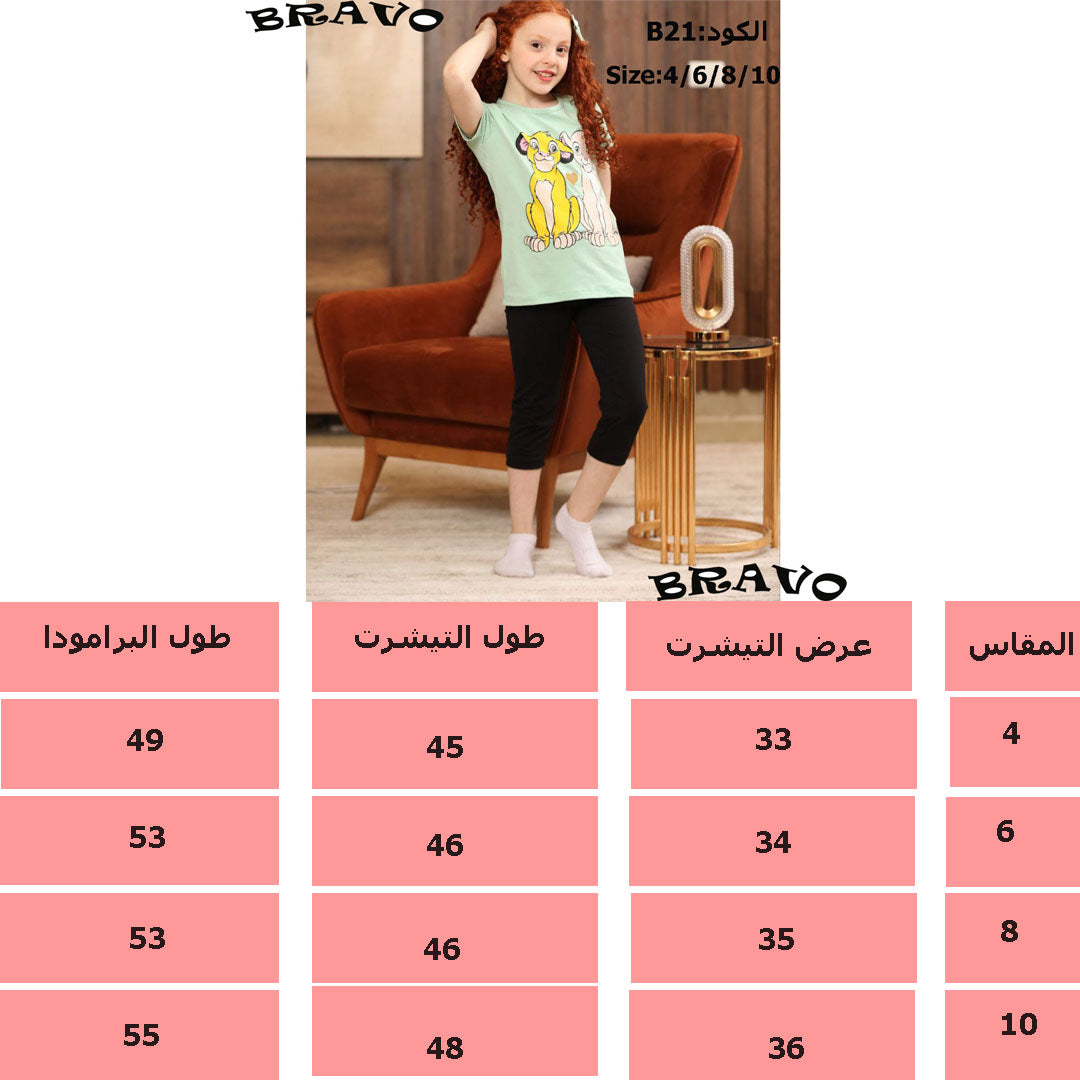 BRAVO

الكود:B21
Size:4/6/8/10

BRAVO

| المقاس | عرض التيشرت | طول التيشرت | طول البرامودا |
|---|---|---|---|
| 4 | 33 | 45 | 49 |
| 6 | 34 | 46 | 53 |
| 8 | 35 | 46 | 53 |
| 10 | 36 | 48 | 55 |